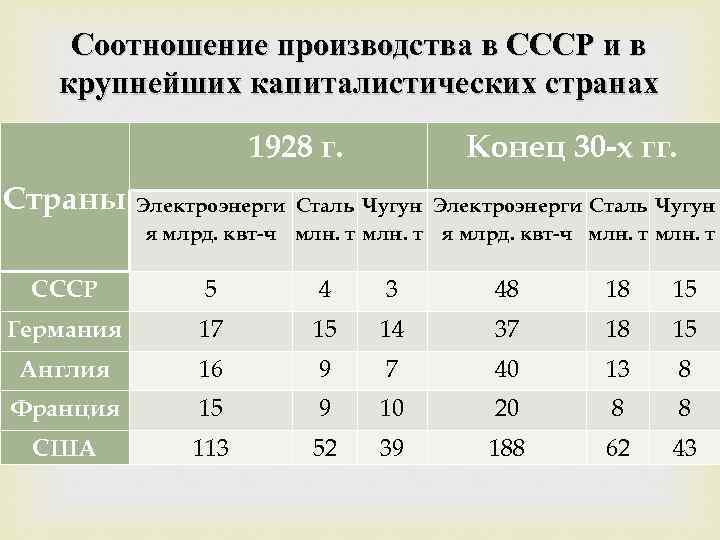 Соотношение производства в СССР и в крупнейших капиталистических странах

| Страны | 1928 г. | | | Конец 30-х гг. | | |
|---|---|---|---|---|---|---|
| | Электроэнергия млрд. квт-ч | Сталь млн. т | Чугун млн. т | Электроэнергия млрд. квт-ч | Сталь млн. т | Чугун млн. т |
| СССР | 5 | 4 | 3 | 48 | 18 | 15 |
| Германия | 17 | 15 | 14 | 37 | 18 | 15 |
| Англия | 16 | 9 | 7 | 40 | 13 | 8 |
| Франция | 15 | 9 | 10 | 20 | 8 | 8 |
| США | 113 | 52 | 39 | 188 | 62 | 43 |